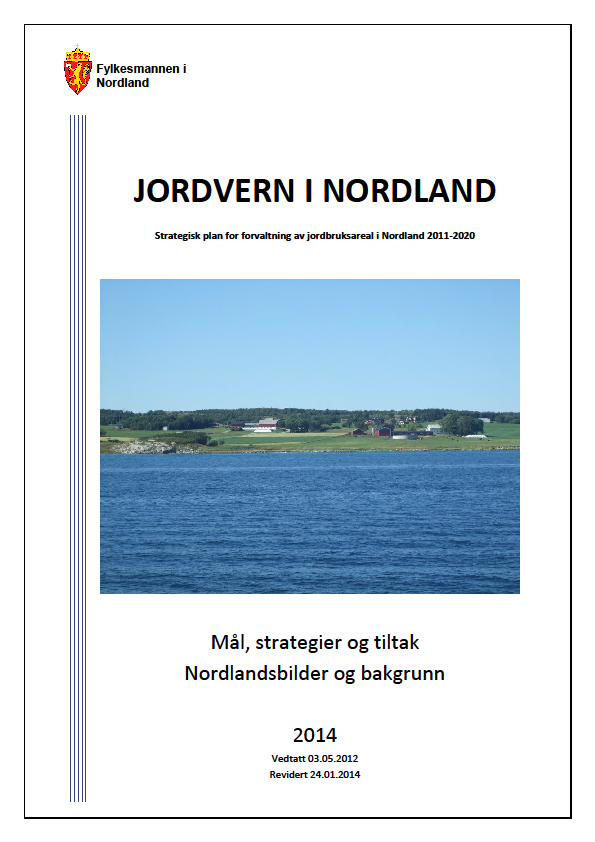 Fylkesmannen i
Nordland

JORDVERN I NORDLAND

Strategisk plan for forvaltning av jordbruksareal i Nordland 2011-2020

Mål, strategier og tiltak
Nordlandsbilder og bakgrunn

2014

Vedtatt 03.05.2012
Revidert 24.01.2014